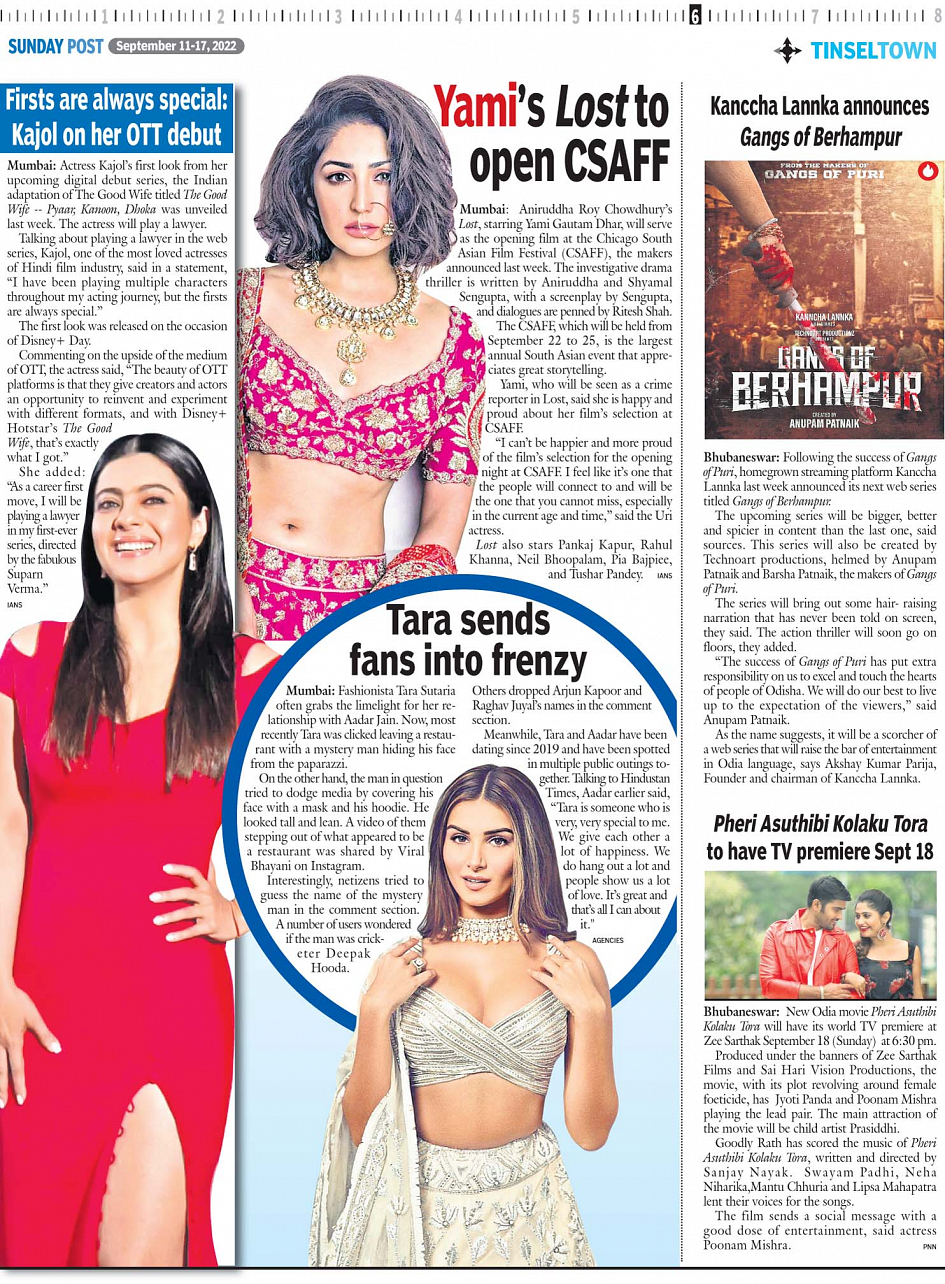 1 2 3 4 5 6 7 8

SUNDAY POST September 11-17, 2022

TINSELTOWN

Firsts are always special: Kajol on her OTT debut

Mumbai: Actress Kajol's first look from her upcoming digital debut series, the Indian adaptation of The Good Wife titled The Good Wife -- Pyaar, Kanoon, Dhoka was unveiled last week. The actress will play a lawyer.

Talking about playing a lawyer in the web series, Kajol, one of the most loved actresses of Hindi film industry, said in a statement, "I have been playing multiple characters throughout my acting journey, but the firsts are always special."

The first look was released on the occasion of Disney+ Day.

Commenting on the upside of the medium of OTT, the actress said, "The beauty of OTT platforms is that they give creators and actors an opportunity to reinvent and experiment with different formats, and with Disney+ Hotstar's The Good Wife, that's exactly what I got."

She added: "As a career first move, I will be playing a lawyer in my first-ever series, directed by the fabulous Suparn Verma."

IANS

Yami's Lost to open CSAFF

Mumbai: Aniruddha Roy Chowdhury's Lost, starring Yami Gautam Dhar, will serve as the opening film at the Chicago South Asian Film Festival (CSAFF), the makers announced last week. The investigative drama thriller is written by Aniruddha and Shyamal Sengupta, with a screenplay by Sengupta, and dialogues are penned by Ritesh Shah.

The CSAFF, which will be held from September 22 to 25, is the largest annual South Asian event that appreciates great storytelling.

Yami, who will be seen as a crime reporter in Lost, said she is happy and proud about her film's selection at CSAFF.

"I can't be happier and more proud of the film's selection for the opening night at CSAFF. I feel like it's one that the people will connect to and will be the one that you cannot miss, especially in the current age and time," said the Uri actress.

Lost also stars Pankaj Kapur, Rahul Khanna, Neil Bhoopalam, Pia Bajpiee, and Tushar Pandey. IANS

Tara sends fans into frenzy

Mumbai: Fashionista Tara Sutaria often grabs the limelight for her relationship with Aadar Jain. Now, most recently Tara was clicked leaving a restaurant with a mystery man hiding his face from the paparazzi.

On the other hand, the man in question tried to dodge media by covering his face with a mask and his hoodie. He looked tall and lean. A video of them stepping out of what appeared to be a restaurant was shared by Viral Bhayani on Instagram.

Interestingly, netizens tried to guess the name of the mystery man in the comment section. A number of users wondered if the man was cricketer Deepak Hooda.

Others dropped Arjun Kapoor and Raghav Juyal's names in the comment section.

Meanwhile, Tara and Aadar have been dating since 2019 and have been spotted in multiple public outings together. Talking to Hindustan Times, Aadar earlier said, "Tara is someone who is very, very special to me. We give each other a lot of happiness. We do hang out a lot and people show us a lot of love. It's great and that's all I can about it."

AGENCIES

Kanccha Lannka announces Gangs of Berhampur

FROM THE MAKERS OF GANGS OF PURI

KANNCHA LANNKA

GANGS OF BERHAMPUR

CREATED BY ANUPAM PATNAIK

Bhubaneswar: Following the success of Gangs of Puri, homegrown streaming platform Kanccha Lannka last week announced its next web series titled Gangs of Berhampur.

The upcoming series will be bigger, better and spicier in content than the last one, said sources. This series will also be created by Technoart productions, helmed by Anupam Patnaik and Barsha Patnaik, the makers of Gangs of Puri.

The series will bring out some hair- raising narration that has never been told on screen, they said. The action thriller will soon go on floors, they added.

"The success of Gangs of Puri has put extra responsibility on us to excel and touch the hearts of people of Odisha. We will do our best to live up to the expectation of the viewers," said Anupam Patnaik.

As the name suggests, it will be a scorcher of a web series that will raise the bar of entertainment in Odia language, says Akshay Kumar Parija, Founder and chairman of Kanccha Lannka.

Pheri Asuthibi Kolaku Tora to have TV premiere Sept 18

Bhubaneswar: New Odia movie Pheri Asuthibi Kolaku Tora will have its world TV premiere at Zee Sarthak September 18 (Sunday) at 6:30 pm.

Produced under the banners of Zee Sarthak Films and Sai Hari Vision Productions, the movie, with its plot revolving around female foeticide, has Jyoti Panda and Poonam Mishra playing the lead pair. The main attraction of the movie will be child artist Prasiddhi.

Goodly Rath has scored the music of Pheri Asuthibi Kolaku Tora, written and directed by Sanjay Nayak. Swayam Padhi, Neha Niharika,Mantu Chhuria and Lipsa Mahapatra lent their voices for the songs.

The film sends a social message with a good dose of entertainment, said actress Poonam Mishra. PNN